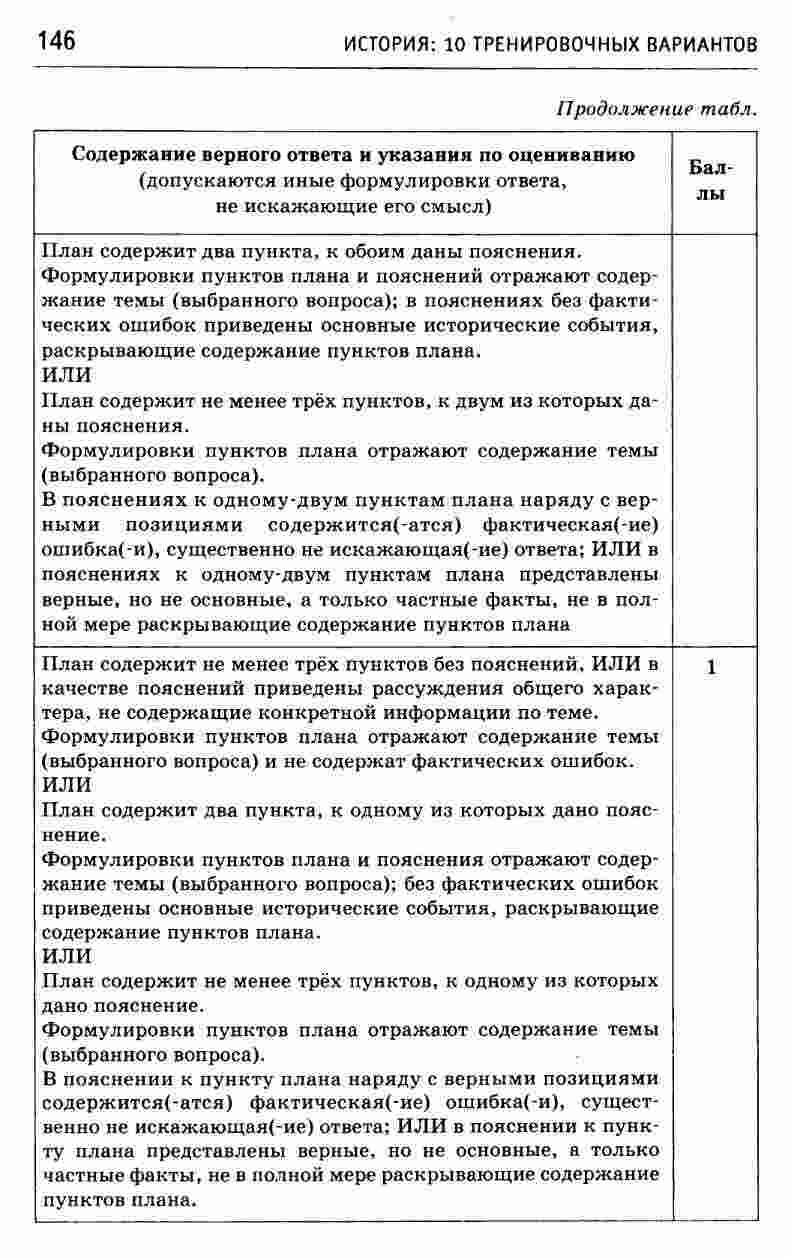 146 ИСТОРИЯ: 10 ТРЕНИРОВОЧНЫХ ВАРИАНТОВ

Продолжение табл.

| Содержание верного ответа и указания по оцениванию (допускаются иные формулировки ответа, не искажающие его смысл) | Баллы |
|---|---|
| План содержит два пункта, к обоим даны пояснения. Формулировки пунктов плана и пояснений отражают содержание темы (выбранного вопроса); в пояснениях без фактических ошибок приведены основные исторические события, раскрывающие содержание пунктов плана. ИЛИ План содержит не менее трёх пунктов, к двум из которых даны пояснения. Формулировки пунктов плана отражают содержание темы (выбранного вопроса). В пояснениях к одному-двум пунктам плана наряду с верными позициями содержится(-атся) фактическая(-ие) ошибка(-и), существенно не искажающая(-ие) ответа; ИЛИ в пояснениях к одному-двум пунктам плана представлены верные, но не основные, а только частные факты, не в полной мере раскрывающие содержание пунктов плана | |
| План содержит не менее трёх пунктов без пояснений, ИЛИ в качестве пояснений приведены рассуждения общего характера, не содержащие конкретной информации по теме. Формулировки пунктов плана отражают содержание темы (выбранного вопроса) и не содержат фактических ошибок. ИЛИ План содержит два пункта, к одному из которых дано пояснение. Формулировки пунктов плана и пояснения отражают содержание темы (выбранного вопроса); без фактических ошибок приведены основные исторические события, раскрывающие содержание пунктов плана. ИЛИ План содержит не менее трёх пунктов, к одному из которых дано пояснение. Формулировки пунктов плана отражают содержание темы (выбранного вопроса). В пояснении к пункту плана наряду с верными позициями содержится(-атся) фактическая(-ие) ошибка(-и), существенно не искажающая(-ие) ответа; ИЛИ в пояснении к пункту плана представлены верные, но не основные, а только частные факты, не в полной мере раскрывающие содержание пунктов плана. | 1 |